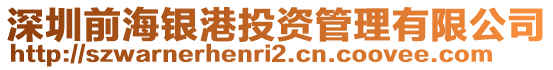 深圳前海银港投资管理有限公司
http://szwarnerhenri2.cn.coovee.com